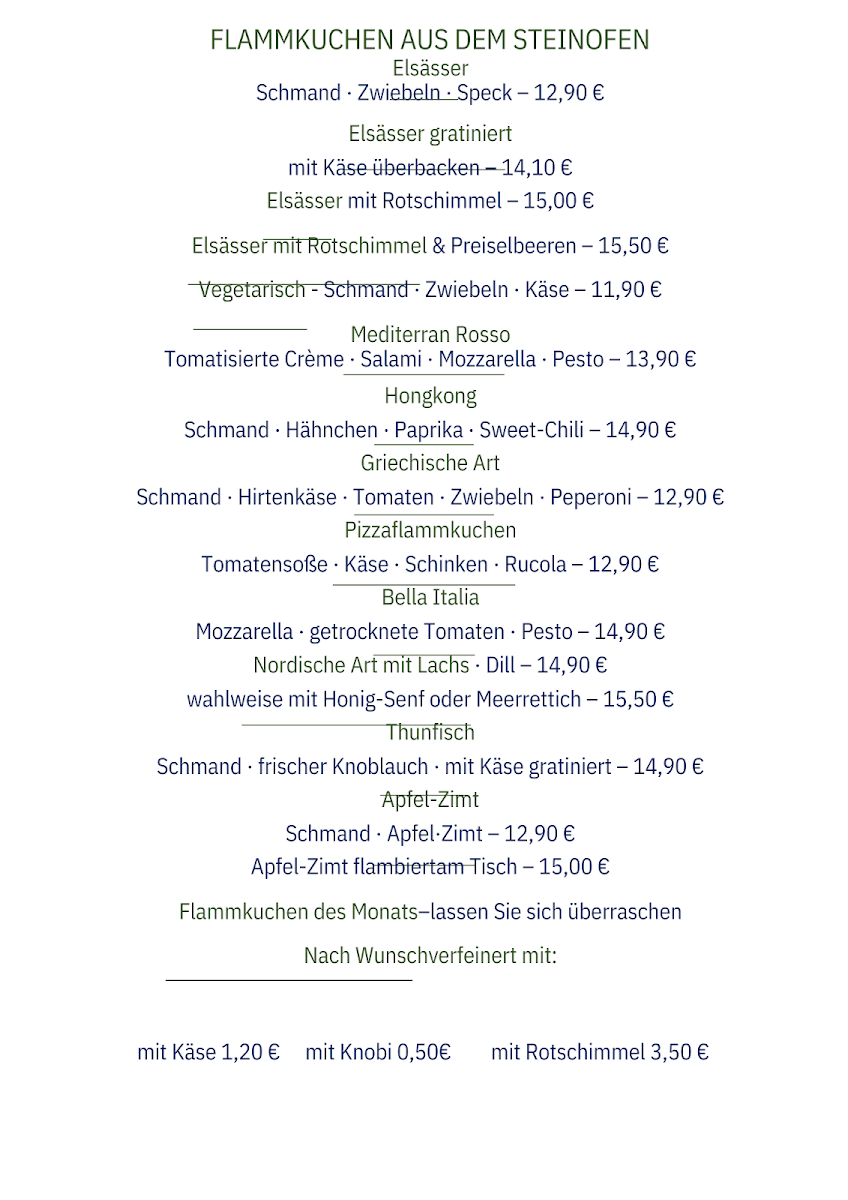 FLAMMKUCHEN AUS DEM STEINOFEN

Elsässer
Schmand · Zwiebeln · Speck – 12,90 €

Elsässer gratiniert
mit Käse überbacken – 14,10 €

Elsässer mit Rotschimmel – 15,00 €

Elsässer mit Rotschimmel & Preiselbeeren – 15,50 €

Vegetarisch - Schmand · Zwiebeln · Käse – 11,90 €

Mediterran Rosso
Tomatisierte Crème · Salami · Mozzarella · Pesto – 13,90 €

Hongkong
Schmand · Hähnchen · Paprika · Sweet-Chili – 14,90 €

Griechische Art
Schmand · Hirtenkäse · Tomaten · Zwiebeln · Peperoni – 12,90 €

Pizzaflammkuchen
Tomatensoße · Käse · Schinken · Rucola – 12,90 €

Bella Italia
Mozzarella · getrocknete Tomaten · Pesto – 14,90 €

Nordische Art mit Lachs · Dill – 14,90 €
wahlweise mit Honig-Senf oder Meerrettich – 15,50 €

Thunfisch
Schmand · frischer Knoblauch · mit Käse gratiniert – 14,90 €

Apfel-Zimt
Schmand · Apfel·Zimt – 12,90 €
Apfel-Zimt flambiertam Tisch – 15,00 €

Flammkuchen des Monats–lassen Sie sich überraschen

Nach Wunschverfeinert mit:

mit Käse 1,20 € mit Knobi 0,50€ mit Rotschimmel 3,50 €